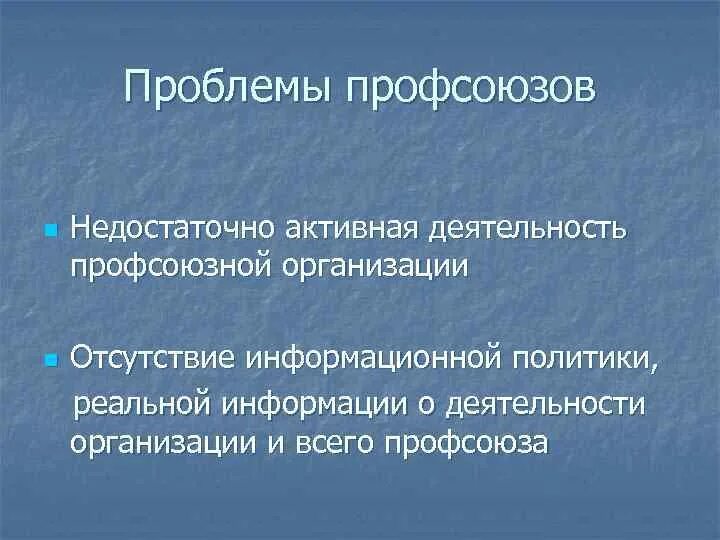 Проблемы профсоюзов

Недостаточно активная деятельность профсоюзной организации

Отсутствие информационной политики, реальной информации о деятельности организации и всего профсоюза